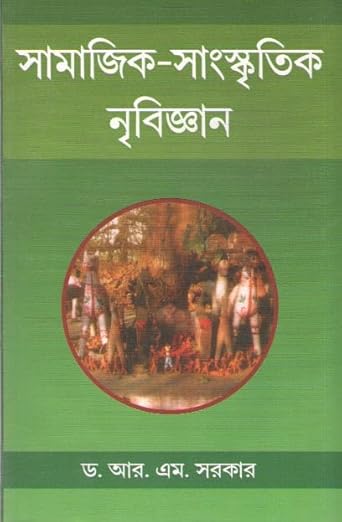 সামাজিক-সাংস্কৃতিক নৃবিজ্ঞান

ড. আর. এম. সরকার